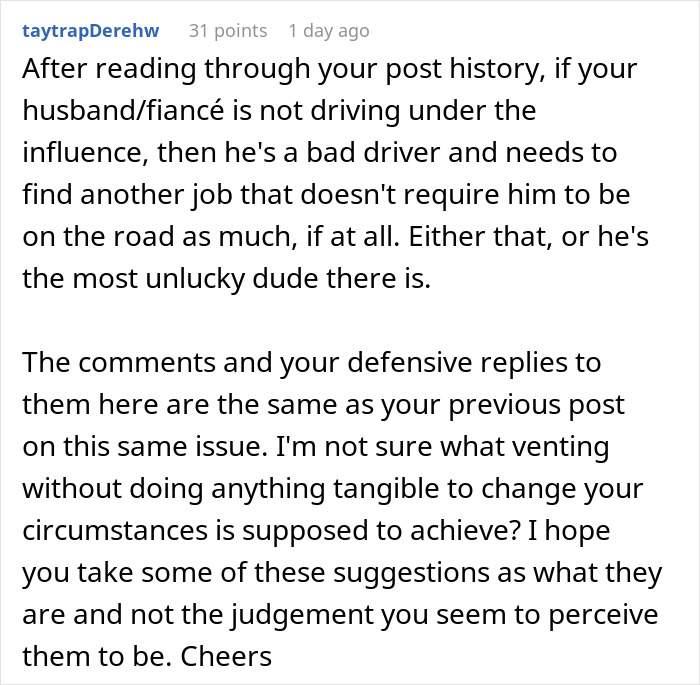 taytrapDerehw 31 points 1 day ago

After reading through your post history, if your husband/fiancé is not driving under the influence, then he's a bad driver and needs to find another job that doesn't require him to be on the road as much, if at all. Either that, or he's the most unlucky dude there is.

The comments and your defensive replies to them here are the same as your previous post on this same issue. I'm not sure what venting without doing anything tangible to change your circumstances is supposed to achieve? I hope you take some of these suggestions as what they are and not the judgement you seem to perceive them to be. Cheers